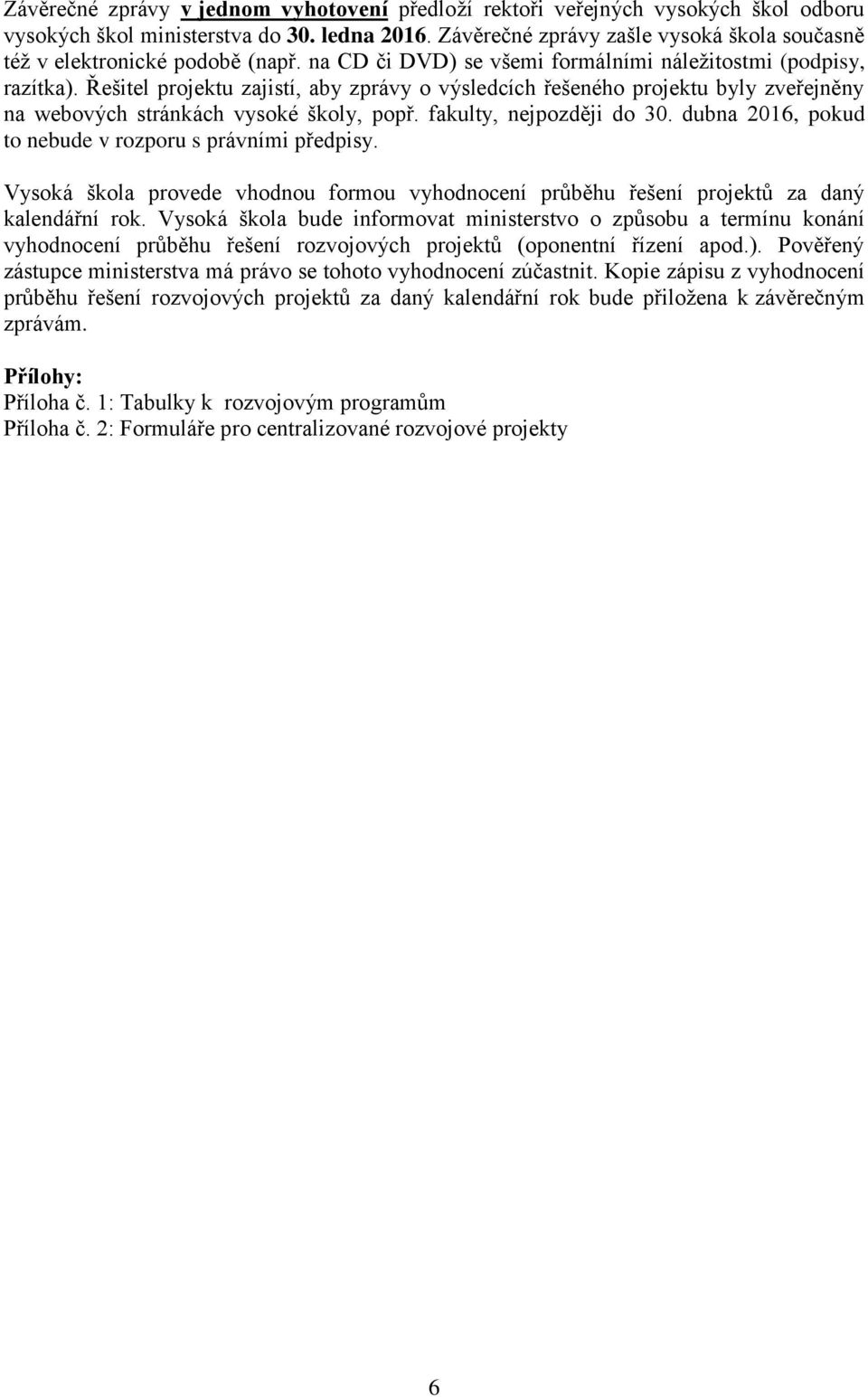 Závěrečné zprávy v jednom vyhotovení předloží rektoři veřejných vysokých škol odboru vysokých škol ministerstva do 30. ledna 2016. Závěrečné zprávy zašle vysoká škola současně též v elektronické podobě (např. na CD či DVD) se všemi formálními náležitostmi (podpisy, razítka). Řešitel projektu zajistí, aby zprávy o výsledcích řešeného projektu byly zveřejněny na webových stránkách vysoké školy, popř. fakulty, nejpozději do 30. dubna 2016, pokud to nebude v rozporu s právními předpisy.

Vysoká škola provede vhodnou formou vyhodnocení průběhu řešení projektů za daný kalendářní rok. Vysoká škola bude informovat ministerstvo o způsobu a termínu konání vyhodnocení průběhu řešení rozvojových projektů (oponentní řízení apod.). Pověřený zástupce ministerstva má právo se tohoto vyhodnocení zúčastnit. Kopie zápisu z vyhodnocení průběhu řešení rozvojových projektů za daný kalendářní rok bude přiložena k závěrečným zprávám.

Přílohy:
Příloha č. 1: Tabulky k rozvojovým programům
Příloha č. 2: Formuláře pro centralizované rozvojové projekty

6